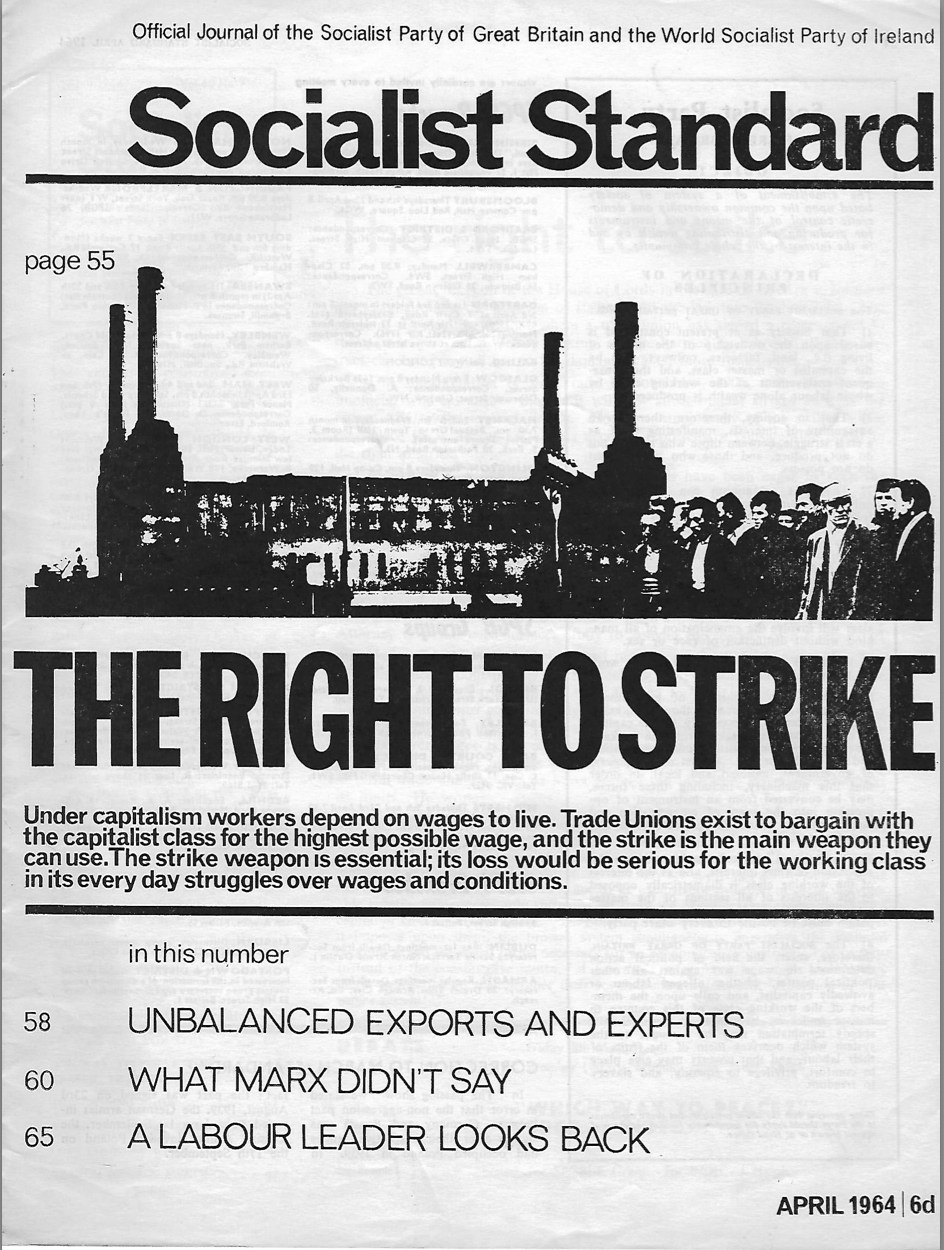 Official Journal of the Socialist Party of Great Britain and the World Socialist Party of Ireland

Socialist Standard

page 55

THE RIGHT TO STRIKE

Under capitalism workers depend on wages to live. Trade Unions exist to bargain with the capitalist class for the highest possible wage, and the strike is the main weapon they can use. The strike weapon is essential; its loss would be serious for the working class in its every day struggles over wages and conditions.

in this number

58 UNBALANCED EXPORTS AND EXPERTS

60 WHAT MARX DIDN'T SAY

65 A LABOUR LEADER LOOKS BACK

APRIL 1964 | 6d